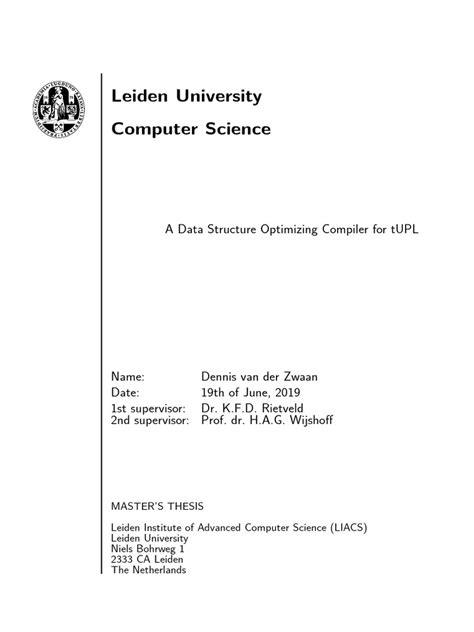 Leiden University

Computer Science

A Data Structure Optimizing Compiler for tUPL

Name: Dennis van der Zwaan
Date: 19th of June, 2019
1st supervisor: Dr. K.F.D. Rietveld
2nd supervisor: Prof. dr. H.A.G. Wijshoff

MASTER'S THESIS

Leiden Institute of Advanced Computer Science (LIACS)
Leiden University
Niels Bohrweg 1
2333 CA Leiden
The Netherlands